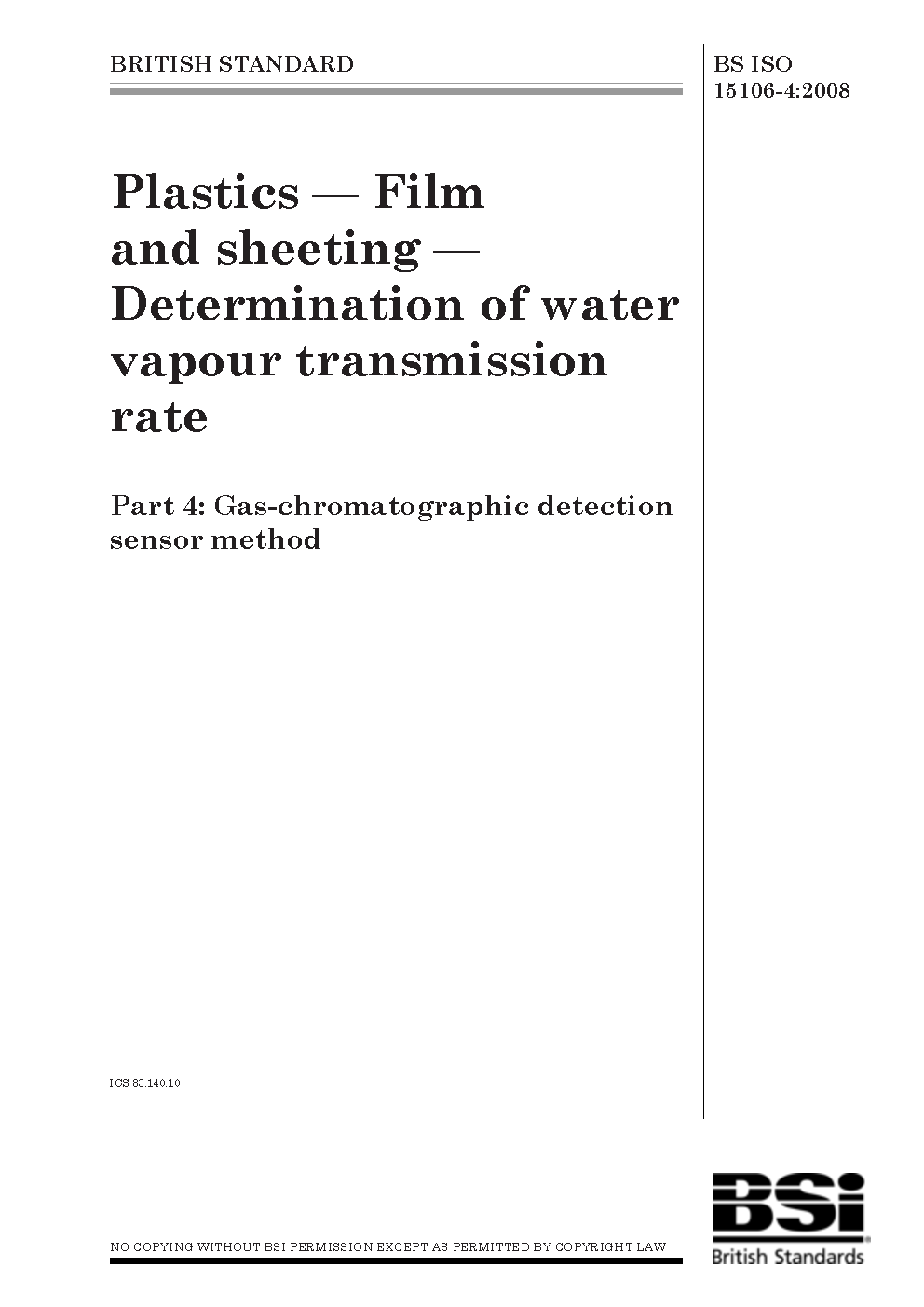 BRITISH STANDARD

BS ISO 15106-4:2008

Plastics — Film and sheeting — Determination of water vapour transmission rate

Part 4: Gas-chromatographic detection sensor method

ICS 83.140.10

NO COPYING WITHOUT BSI PERMISSION EXCEPT AS PERMITTED BY COPYRIGHT LAW

BSi
British Standards